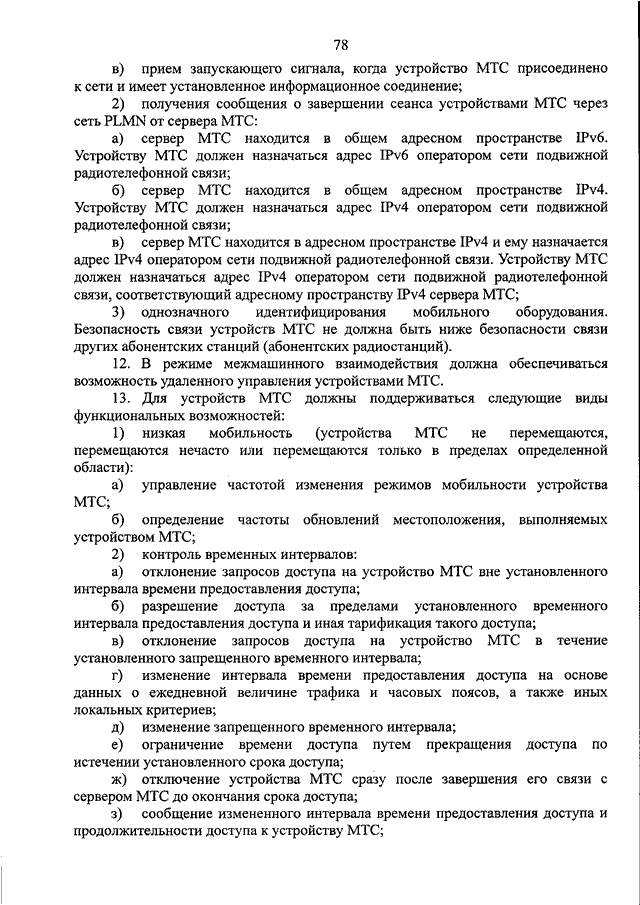 78

в) прием запускающего сигнала, когда устройство МТС присоединено к сети и имеет установленное информационное соединение;

2) получения сообщения о завершении сеанса устройствами МТС через сеть PLMN от сервера МТС:

а) сервер МТС находится в общем адресном пространстве IPv6. Устройству МТС должен назначаться адрес IPv6 оператором сети подвижной радиотелефонной связи;

б) сервер МТС находится в общем адресном пространстве IPv4. Устройству МТС должен назначаться адрес IPv4 оператором сети подвижной радиотелефонной связи;

в) сервер МТС находится в адресном пространстве IPv4 и ему назначается адрес IPv4 оператором сети подвижной радиотелефонной связи. Устройству МТС должен назначаться адрес IPv4 оператором сети подвижной радиотелефонной связи, соответствующий адресному пространству IPv4 сервера МТС;

3) однозначного идентифицирования мобильного оборудования. Безопасность связи устройств МТС не должна быть ниже безопасности связи других абонентских станций (абонентских радиостанций).

12. В режиме межмашинного взаимодействия должна обеспечиваться возможность удаленного управления устройствами МТС.

13. Для устройств МТС должны поддерживаться следующие виды функциональных возможностей:

1) низкая мобильность (устройства МТС не перемещаются, перемещаются нечасто или перемещаются только в пределах определенной области):

а) управление частотой изменения режимов мобильности устройства МТС;

б) определение частоты обновлений местоположения, выполняемых устройством МТС;

2) контроль временных интервалов:

а) отклонение запросов доступа на устройство МТС вне установленного интервала времени предоставления доступа;

б) разрешение доступа за пределами установленного временного интервала предоставления доступа и иная тарификация такого доступа;

в) отклонение запросов доступа на устройство МТС в течение установленного запрещенного временного интервала;

г) изменение интервала времени предоставления доступа на основе данных о ежедневной величине трафика и часовых поясов, а также иных локальных критериев;

д) изменение запрещенного временного интервала;

е) ограничение времени доступа путем прекращения доступа по истечении установленного срока доступа;

ж) отключение устройства МТС сразу после завершения его связи с сервером МТС до окончания срока доступа;

з) сообщение измененного интервала времени предоставления доступа и продолжительности доступа к устройству МТС;